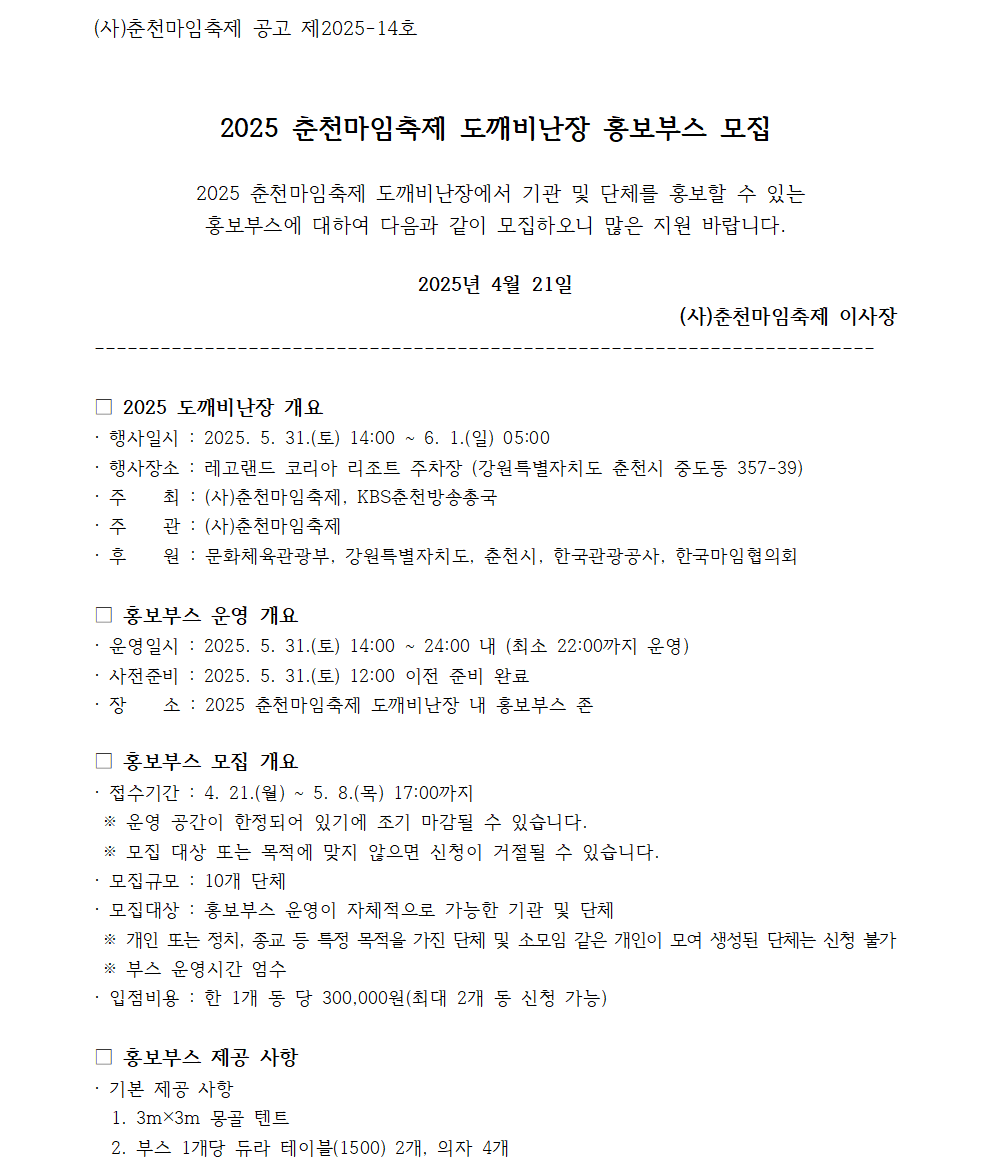 (사)춘천마임축제 공고 제2025-14호

2025 춘천마임축제 도깨비난장 홍보부스 모집

2025 춘천마임축제 도깨비난장에서 기관 및 단체를 홍보할 수 있는 홍보부스에 대하여 다음과 같이 모집하오니 많은 지원 바랍니다.

2025년 4월 21일

(사)춘천마임축제 이사장

------------------------------------------------------------------------

□ 2025 도깨비난장 개요
· 행사일시 : 2025. 5. 31.(토) 14:00 ~ 6. 1.(일) 05:00
· 행사장소 : 레고랜드 코리아 리조트 주차장 (강원특별자치도 춘천시 중도동 357-39)
· 주 최 : (사)춘천마임축제, KBS춘천방송총국
· 주 관 : (사)춘천마임축제
· 후 원 : 문화체육관광부, 강원특별자치도, 춘천시, 한국관광공사, 한국마임협의회

□ 홍보부스 운영 개요
· 운영일시 : 2025. 5. 31.(토) 14:00 ~ 24:00 내 (최소 22:00까지 운영)
· 사전준비 : 2025. 5. 31.(토) 12:00 이전 준비 완료
· 장 소 : 2025 춘천마임축제 도깨비난장 내 홍보부스 존

□ 홍보부스 모집 개요
· 접수기간 : 4. 21.(월) ~ 5. 8.(목) 17:00까지
※ 운영 공간이 한정되어 있기에 조기 마감될 수 있습니다.
※ 모집 대상 또는 목적에 맞지 않으면 신청이 거절될 수 있습니다.
· 모집규모 : 10개 단체
· 모집대상 : 홍보부스 운영이 자체적으로 가능한 기관 및 단체
※ 개인 또는 정치, 종교 등 특정 목적을 가진 단체 및 소모임 같은 개인이 모여 생성된 단체는 신청 불가
※ 부스 운영시간 엄수
· 입점비용 : 한 1개 동 당 300,000원(최대 2개 동 신청 가능)

□ 홍보부스 제공 사항
· 기본 제공 사항
1. 3m×3m 몽골 텐트
2. 부스 1개당 듀라 테이블(1500) 2개, 의자 4개